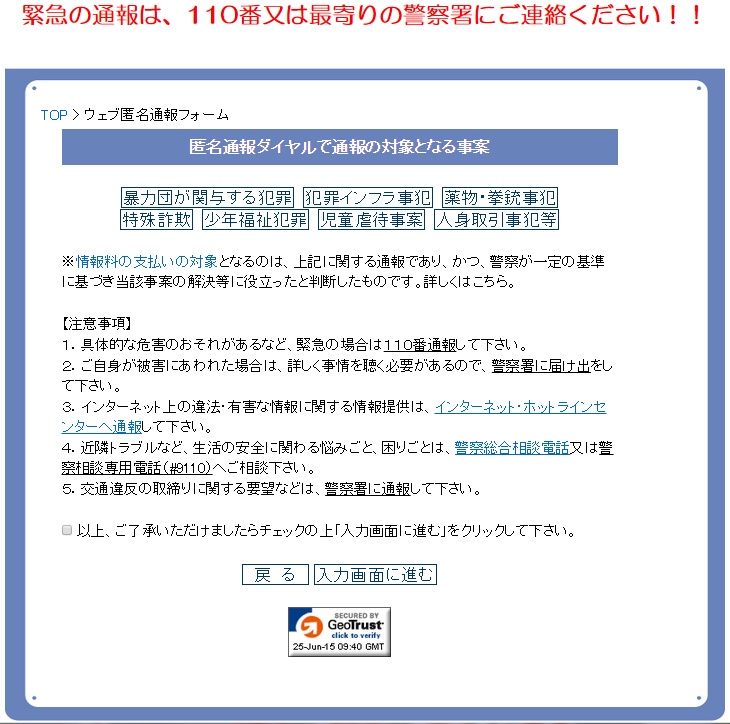 緊急の通報は、110番又は最寄りの警察署にご連絡ください！！

TOP > ウェブ匿名通報フォーム

匿名通報ダイヤルで通報の対象となる事案

暴力団が関与する犯罪 犯罪インフラ事犯 薬物・拳銃事犯
特殊詐欺 少年福祉犯罪 児童虐待事案 人身取引事犯等

※情報料の支払いの対象となるのは、上記に関する通報であり、かつ、警察が一定の基準に基づき当該事案の解決等に役立ったと判断したものです。詳しくはこちら。

【注意事項】
1. 具体的な危害のおそれがあるなど、緊急の場合は110番通報して下さい。
2. ご自身が被害にあわれた場合は、詳しく事情を聴く必要があるので、警察署に届け出をして下さい。
3. インターネット上の違法・有害な情報に関する情報提供は、インターネット・ホットラインセンターへ通報して下さい。
4. 近隣トラブルなど、生活の安全に関わる悩みごと、困りごとは、警察総合相談電話又は警察相談専用電話（#9110）へご相談下さい。
5. 交通違反の取締りに関する要望などは、警察署に通報して下さい。

以上、ご了承いただけましたらチェックの上「入力画面に進む」をクリックして下さい。

戻 る 入力画面に進む

SECURED BY GeoTrust click to verify 25-Jun-15 09:40 GMT